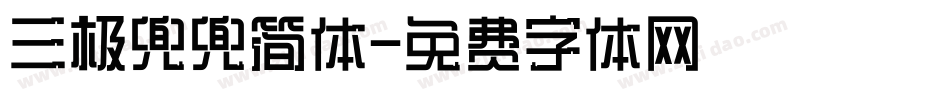 三极兜兜简体-免费字体网